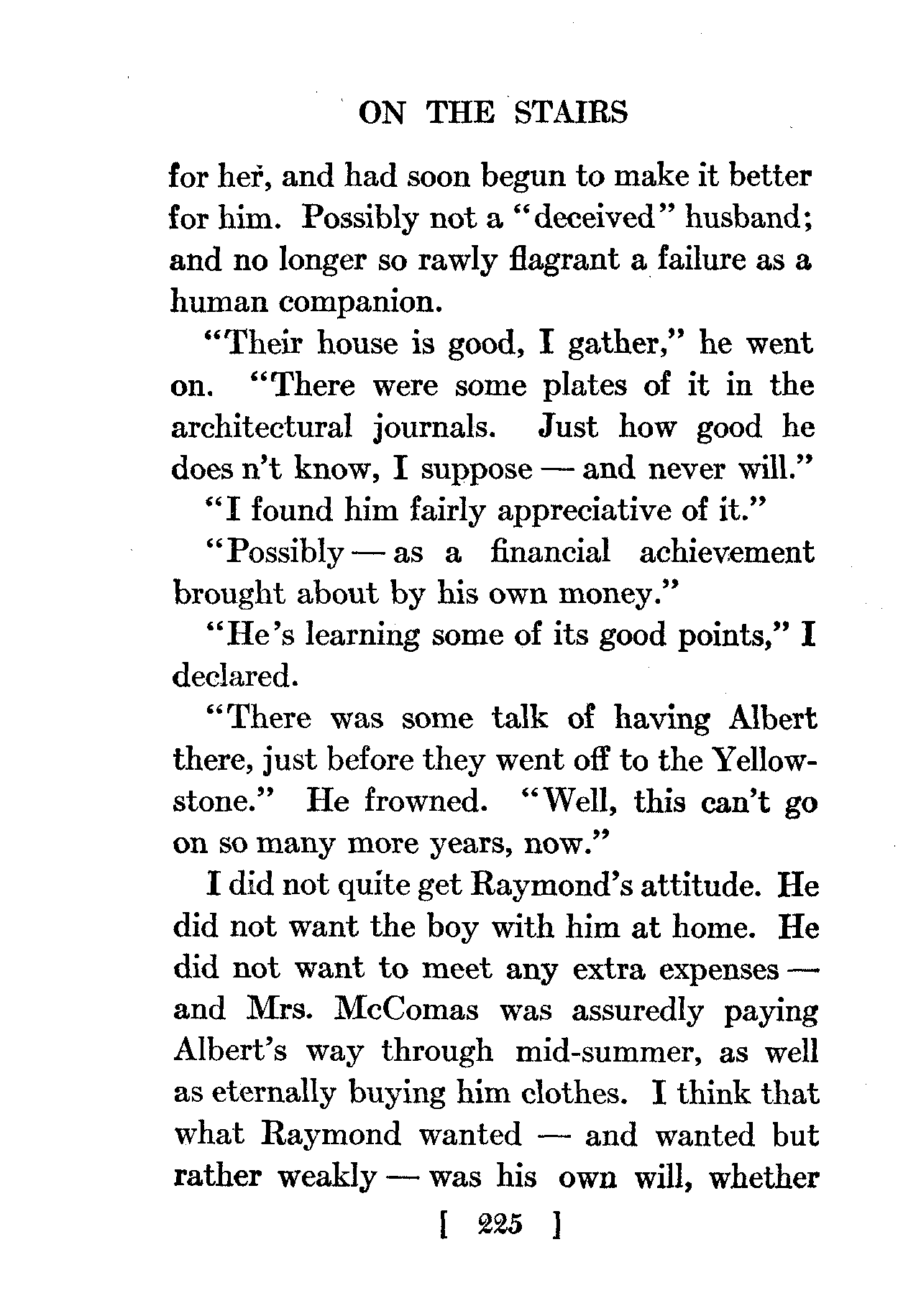 ON THE STAIRS

for her, and had soon begun to make it better for him. Possibly not a "deceived" husband; and no longer so rawly flagrant a failure as a human companion.

"Their house is good, I gather," he went on. "There were some plates of it in the architectural journals. Just how good he does n't know, I suppose — and never will."

"I found him fairly appreciative of it."

"Possibly — as a financial achievement brought about by his own money."

"He's learning some of its good points," I declared.

"There was some talk of having Albert there, just before they went off to the Yellowstone." He frowned. "Well, this can't go on so many more years, now."

I did not quite get Raymond's attitude. He did not want the boy with him at home. He did not want to meet any extra expenses — and Mrs. McComas was assuredly paying Albert's way through mid-summer, as well as eternally buying him clothes. I think that what Raymond wanted — and wanted but rather weakly — was his own will, whether

[ 225 ]